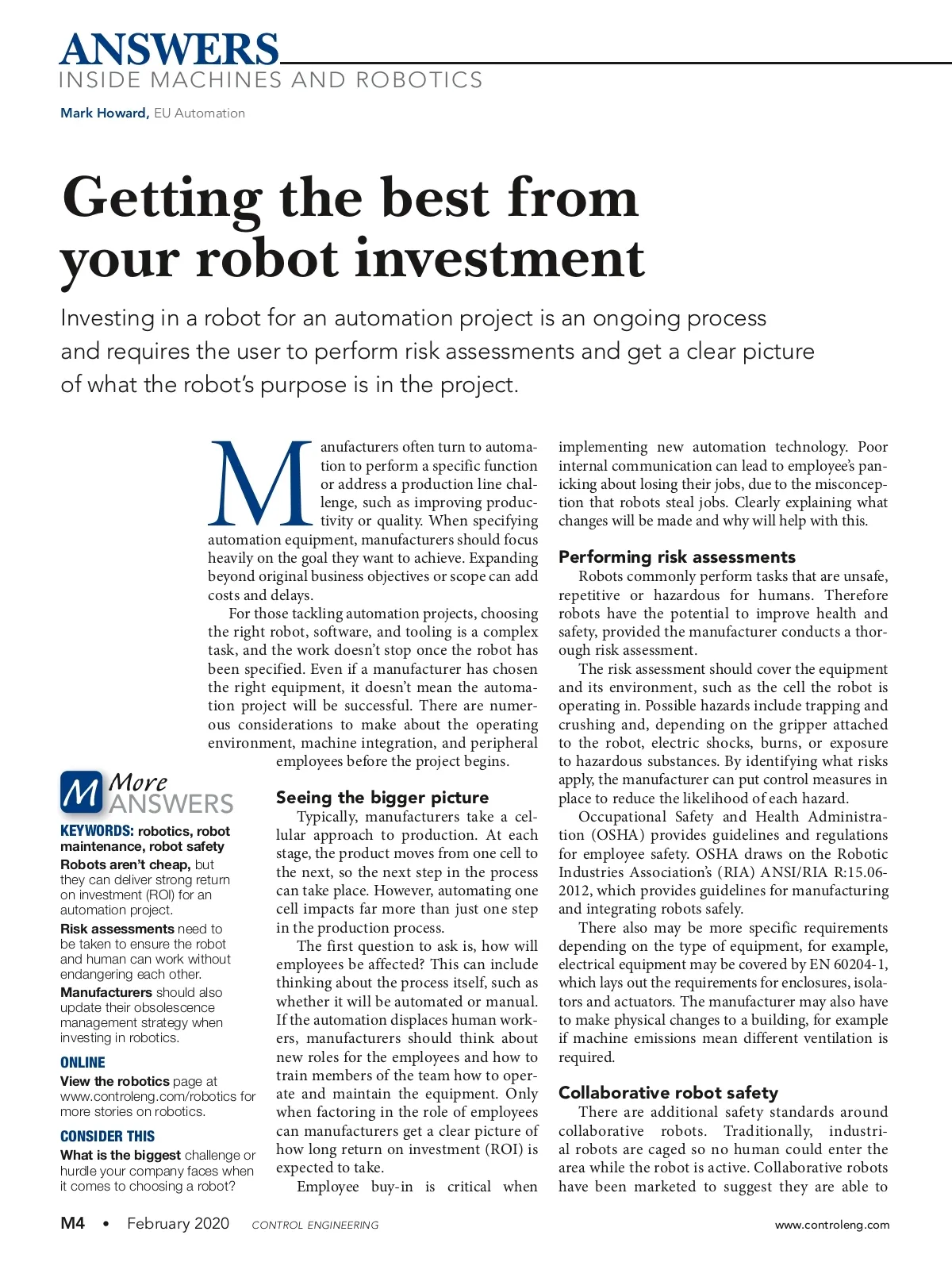 ANSWERS
INSIDE MACHINES AND ROBOTICS

Mark Howard, EU Automation

Getting the best from your robot investment

Investing in a robot for an automation project is an ongoing process and requires the user to perform risk assessments and get a clear picture of what the robot's purpose is in the project.

Manufacturers often turn to automation to perform a specific function or address a production line challenge, such as improving productivity or quality. When specifying automation equipment, manufacturers should focus heavily on the goal they want to achieve. Expanding beyond original business objectives or scope can add costs and delays.

For those tackling automation projects, choosing the right robot, software, and tooling is a complex task, and the work doesn't stop once the robot has been specified. Even if a manufacturer has chosen the right equipment, it doesn't mean the automation project will be successful. There are numerous considerations to make about the operating environment, machine integration, and peripheral employees before the project begins.

Seeing the bigger picture

Typically, manufacturers take a cellular approach to production. At each stage, the product moves from one cell to the next, so the next step in the process can take place. However, automating one cell impacts far more than just one step in the production process.

The first question to ask is, how will employees be affected? This can include thinking about the process itself, such as whether it will be automated or manual. If the automation displaces human workers, manufacturers should think about new roles for the employees and how to train members of the team how to operate and maintain the equipment. Only when factoring in the role of employees can manufacturers get a clear picture of how long return on investment (ROI) is expected to take.

Employee buy-in is critical when implementing new automation technology. Poor internal communication can lead to employee's panicking about losing their jobs, due to the misconception that robots steal jobs. Clearly explaining what changes will be made and why will help with this.

Performing risk assessments

Robots commonly perform tasks that are unsafe, repetitive or hazardous for humans. Therefore robots have the potential to improve health and safety, provided the manufacturer conducts a thorough risk assessment.

The risk assessment should cover the equipment and its environment, such as the cell the robot is operating in. Possible hazards include trapping and crushing and, depending on the gripper attached to the robot, electric shocks, burns, or exposure to hazardous substances. By identifying what risks apply, the manufacturer can put control measures in place to reduce the likelihood of each hazard.

Occupational Safety and Health Administration (OSHA) provides guidelines and regulations for employee safety. OSHA draws on the Robotic Industries Association's (RIA) ANSI/RIA R:15.06-2012, which provides guidelines for manufacturing and integrating robots safely.

There also may be more specific requirements depending on the type of equipment, for example, electrical equipment may be covered by EN 60204-1, which lays out the requirements for enclosures, isolators and actuators. The manufacturer may also have to make physical changes to a building, for example if machine emissions mean different ventilation is required.

Collaborative robot safety

There are additional safety standards around collaborative robots. Traditionally, industrial robots are caged so no human could enter the area while the robot is active. Collaborative robots have been marketed to suggest they are able to

M More ANSWERS

KEYWORDS: robotics, robot maintenance, robot safety

Robots aren't cheap, but they can deliver strong return on investment (ROI) for an automation project.

Risk assessments need to be taken to ensure the robot and human can work without endangering each other.

Manufacturers should also update their obsolescence management strategy when investing in robotics.

ONLINE

View the robotics page at www.controleng.com/robotics for more stories on robotics.

CONSIDER THIS

What is the biggest challenge or hurdle your company faces when it comes to choosing a robot?

M4 • February 2020 CONTROL ENGINEERING www.controleng.com